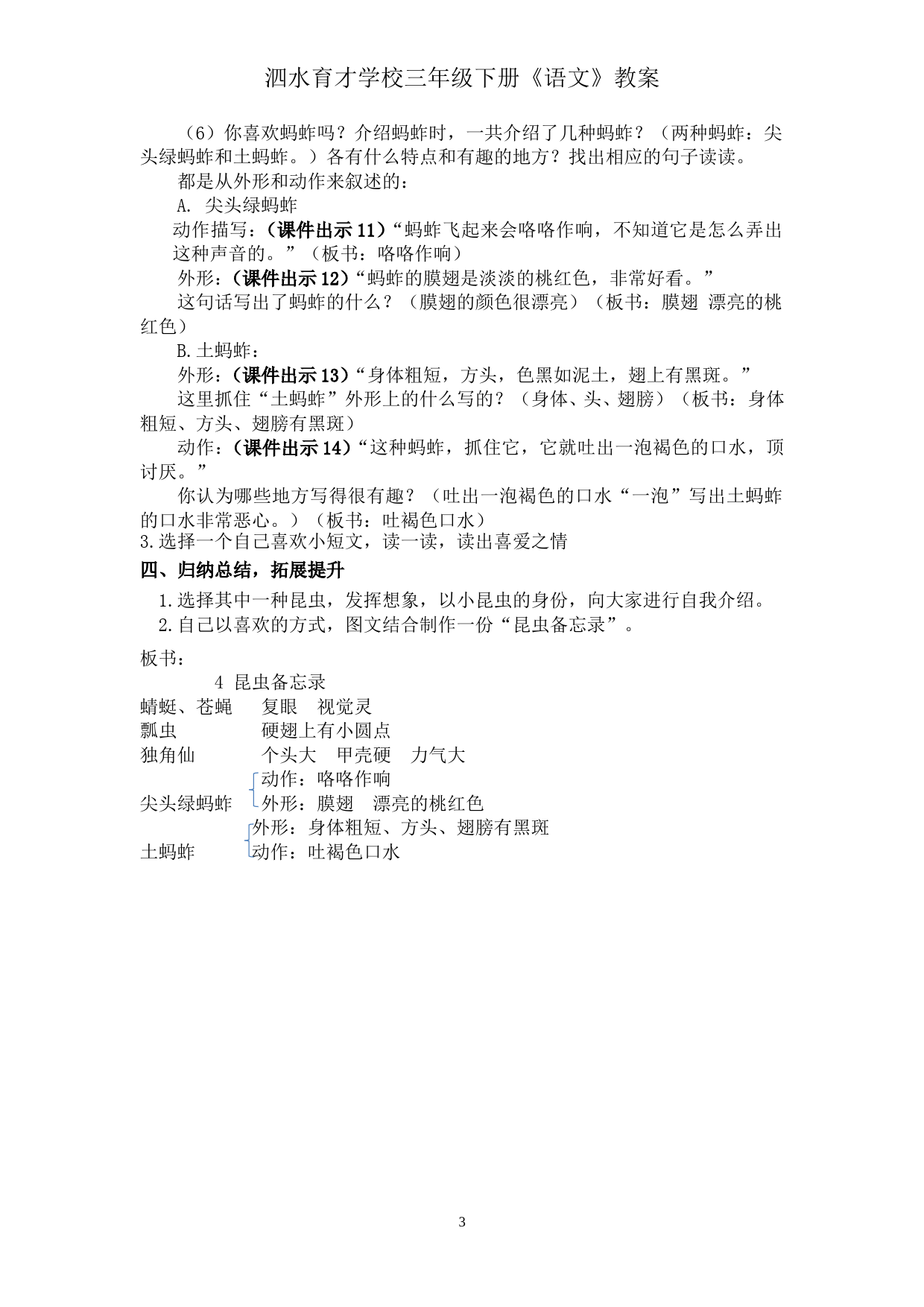 泗水育才学校三年级下册《语文》教案

（6）你喜欢蚂蚱吗？介绍蚂蚱时，一共介绍了几种蚂蚱？（两种蚂蚱：尖头绿蚂蚱和土蚂蚱。）各有什么特点和有趣的地方？找出相应的句子读读。

都是从外形和动作来叙述的：

A. 尖头绿蚂蚱

动作描写：（课件出示 11）“蚂蚱飞起来会咯咯作响，不知道它是怎么弄出这种声音的。”（板书：咯咯作响）

外形：（课件出示 12）“蚂蚱的膜翅是淡淡的桃红色，非常好看。”

这句话写出了蚂蚱的什么？（膜翅的颜色很漂亮）（板书：膜翅 漂亮的桃红色）

B.土蚂蚱：

外形：（课件出示 13）“身体粗短，方头，色黑如泥土，翅上有黑斑。”

这里抓住“土蚂蚱”外形上的什么写的？（身体、头、翅膀）（板书：身体粗短、方头、翅膀有黑斑）

动作：（课件出示 14）“这种蚂蚱，抓住它，它就吐出一泡褐色的口水，顶讨厌。”

你认为哪些地方写得很有趣？（吐出一泡褐色的口水“一泡”写出土蚂蚱的口水非常恶心。）（板书：吐褐色口水）

3.选择一个自己喜欢小短文，读一读，读出喜爱之情

四、归纳总结，拓展提升

1.选择其中一种昆虫，发挥想象，以小昆虫的身份，向大家进行自我介绍。

2.自己以喜欢的方式，图文结合制作一份“昆虫备忘录”。

板书：

4 昆虫备忘录

蜻蜓、苍蝇　复眼　视觉灵

瓢虫　硬翅上有小圆点

独角仙　个头大　甲壳硬　力气大

尖头绿蚂蚱　动作：咯咯作响
外形：膜翅　漂亮的桃红色

土蚂蚱　外形：身体粗短、方头、翅膀有黑斑
动作：吐褐色口水

3